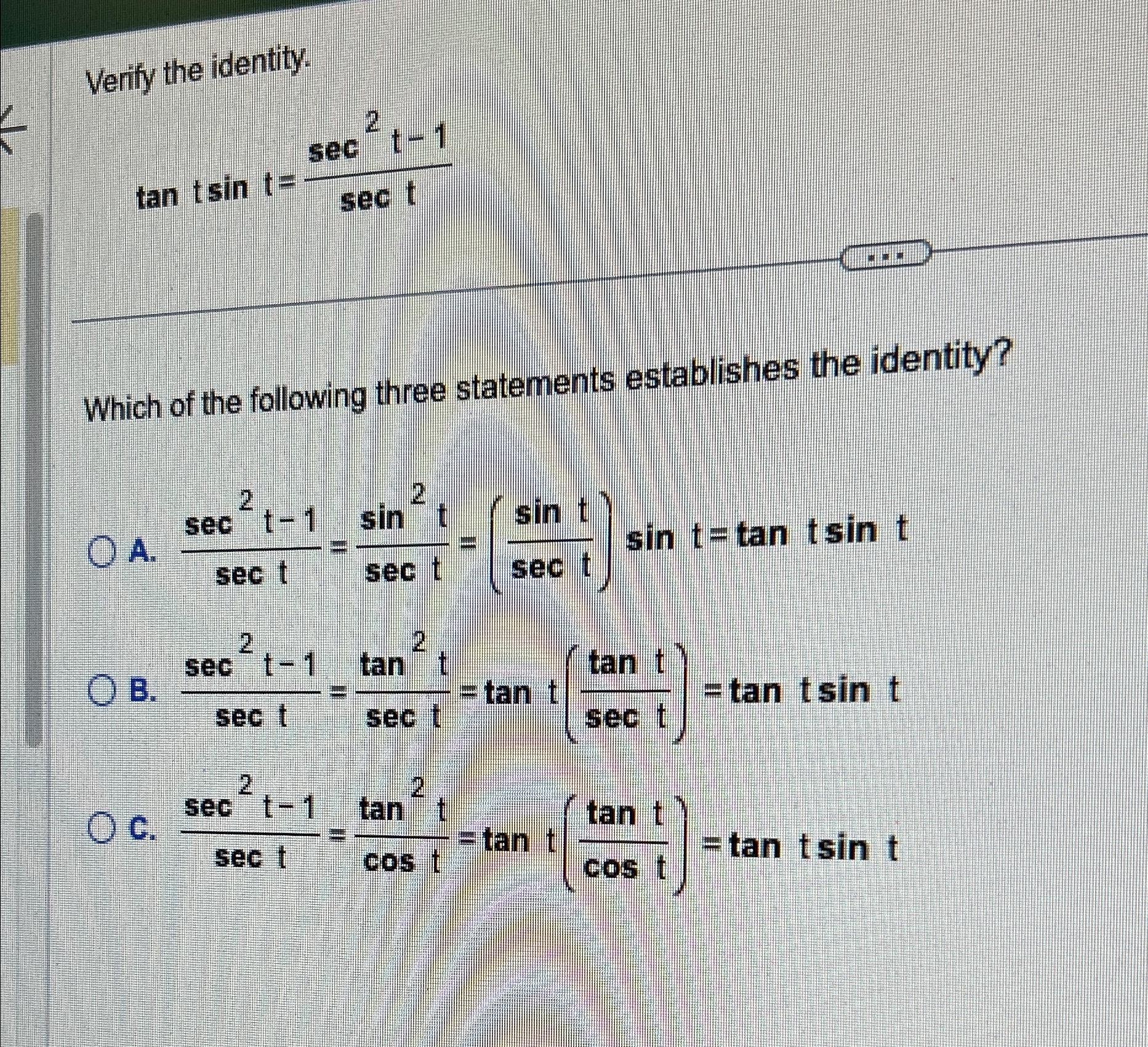 Verify the identity.

$\tan t \sin t = \frac{\sec^2 t - 1}{\sec t}$

...

Which of the following three statements establishes the identity?

A. $\frac{\sec^2 t - 1}{\sec t} = \frac{\sin^2 t}{\sec t} = \left(\frac{\sin t}{\sec t}\right) \sin t = \tan t \sin t$

B. $\frac{\sec^2 t - 1}{\sec t} = \frac{\tan^2 t}{\sec t} = \tan t \left(\frac{\tan t}{\sec t}\right) = \tan t \sin t$

C. $\frac{\sec^2 t - 1}{\sec t} = \frac{\tan^2 t}{\cos t} = \tan t \left(\frac{\tan t}{\cos t}\right) = \tan t \sin t$